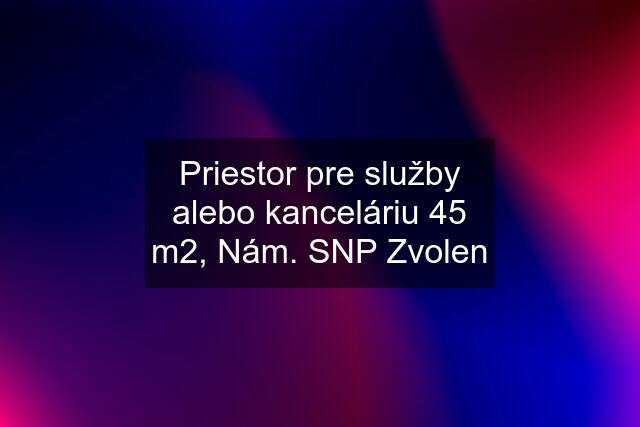 Priestor pre služby alebo kanceláriu 45 m2, Nám. SNP Zvolen